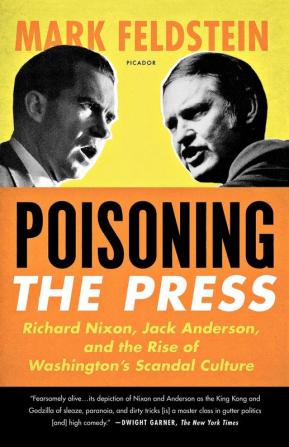 MARK FELDSTEIN

PICADOR

POISONING THE PRESS

Richard Nixon, Jack Anderson, and the Rise of Washington's Scandal Culture

"Fearsomely alive...its depiction of Nixon and Anderson as the King Kong and Godzilla of sleaze, paranoia, and dirty tricks [is] a master class in gutter politics [and] high comedy." —DWIGHT GARNER, The New York Times